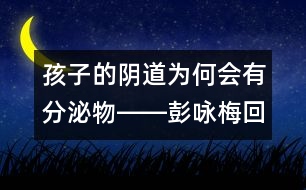 孩子的阴道为何会有分泌物——彭咏梅回